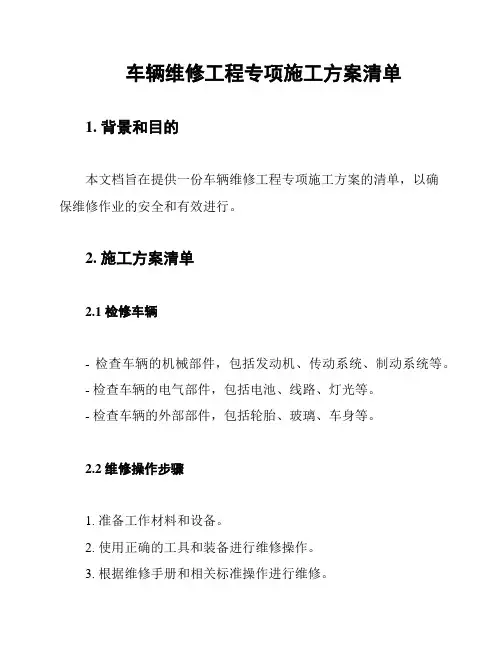 车辆维修工程专项施工方案清单

1. 背景和目的

本文档旨在提供一份车辆维修工程专项施工方案的清单，以确保维修作业的安全和有效进行。

2. 施工方案清单

2.1 检修车辆

- 检查车辆的机械部件，包括发动机、传动系统、制动系统等。
- 检查车辆的电气部件，包括电池、线路、灯光等。
- 检查车辆的外部部件，包括轮胎、玻璃、车身等。

2.2 维修操作步骤

1. 准备工作材料和设备。
2. 使用正确的工具和装备进行维修操作。
3. 根据维修手册和相关标准操作进行维修。